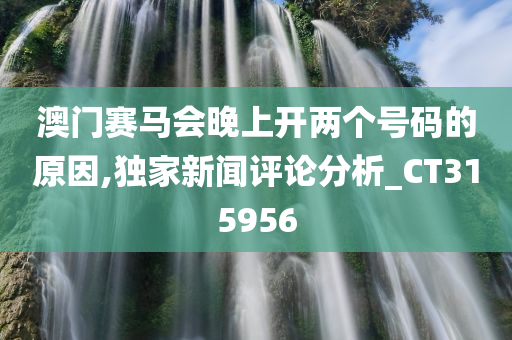 澳门赛马会晚上开两个号码的原因,独家新闻评论分析_CT315956